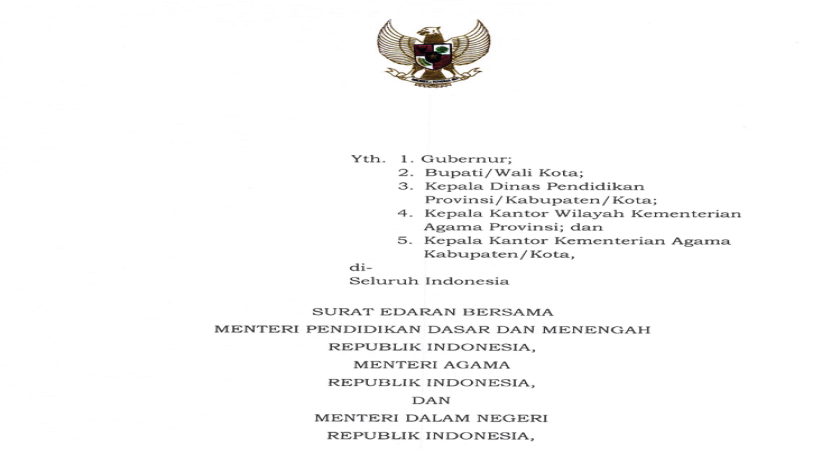 Yth. 1. Gubernur;
2. Bupati/Wali Kota;
3. Kepala Dinas Pendidikan Provinsi/Kabupaten/Kota;
4. Kepala Kantor Wilayah Kementerian Agama Provinsi; dan
5. Kepala Kantor Kementerian Agama Kabupaten/Kota,
di-
Seluruh Indonesia

SURAT EDARAN BERSAMA
MENTERI PENDIDIKAN DASAR DAN MENENGAH
REPUBLIK INDONESIA,
MENTERI AGAMA
REPUBLIK INDONESIA,
DAN
MENTERI DALAM NEGERI
REPUBLIK INDONESIA,